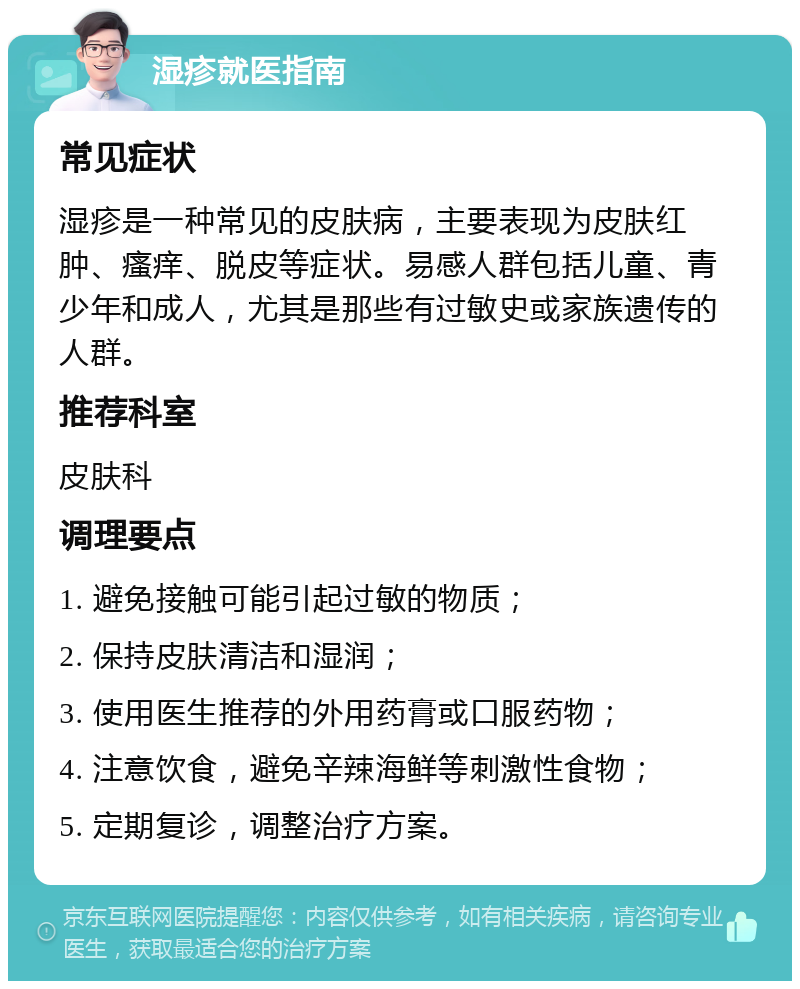 湿疹就医指南

常见症状

湿疹是一种常见的皮肤病，主要表现为皮肤红肿、瘙痒、脱皮等症状。易感人群包括儿童、青少年和成人，尤其是那些有过敏史或家族遗传的人群。

推荐科室

皮肤科

调理要点

1. 避免接触可能引起过敏的物质；

2. 保持皮肤清洁和湿润；

3. 使用医生推荐的外用药膏或口服药物；

4. 注意饮食，避免辛辣海鲜等刺激性食物；

5. 定期复诊，调整治疗方案。

京东互联网医院提醒您：内容仅供参考，如有相关疾病，请咨询专业医生，获取最适合您的治疗方案